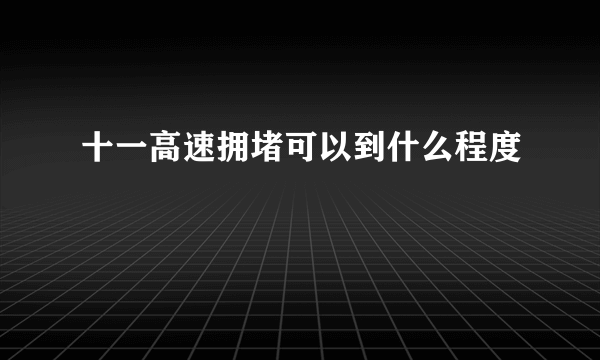 十一高速拥堵可以到什么程度